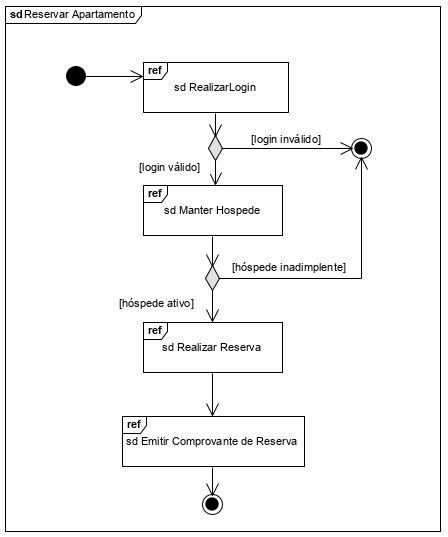 sd Reservar Apartamento

ref
sd RealizarLogin

[login inválido]

[login válido]

ref
sd Manter Hospede

[hóspede inadimplente]

[hóspede ativo]

ref
sd Realizar Reserva

ref
sd Emitir Comprovante de Reserva